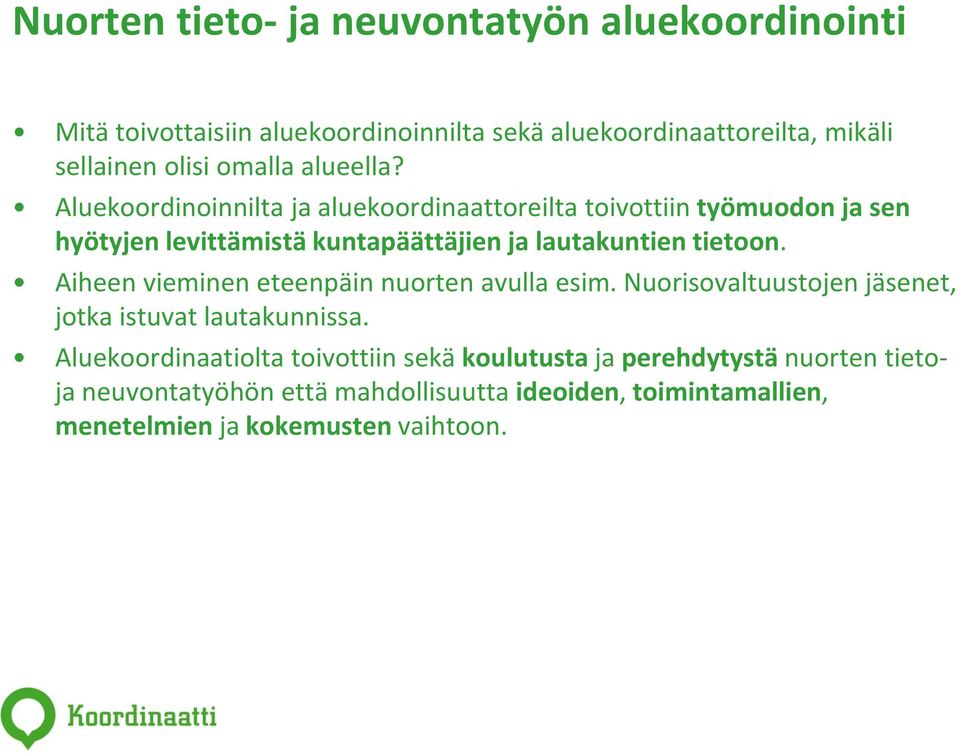 Nuorten tieto- ja neuvontatyön aluekoordinointi

• Mitä toivottaisiin aluekoordinoinnilta sekä aluekoordinaattoreilta, mikäli sellainen olisi omalla alueella?

• Aluekoordinoinnilta ja aluekoordinaattoreilta toivottiin työmuodon ja sen hyötyjen levittämistä kuntapäättäjien ja lautakuntien tietoon.

• Aiheen vieminen eteenpäin nuorten avulla esim. Nuorisovaltuustojen jäsenet, jotka istuvat lautakunnissa.

• Aluekoordinaatiolta toivottiin sekä koulutusta ja perehdytystä nuorten tieto- ja neuvontatyöhön että mahdollisuutta ideoiden, toimintamallien, menetelmien ja kokemusten vaihtoon.

Koordinaatti